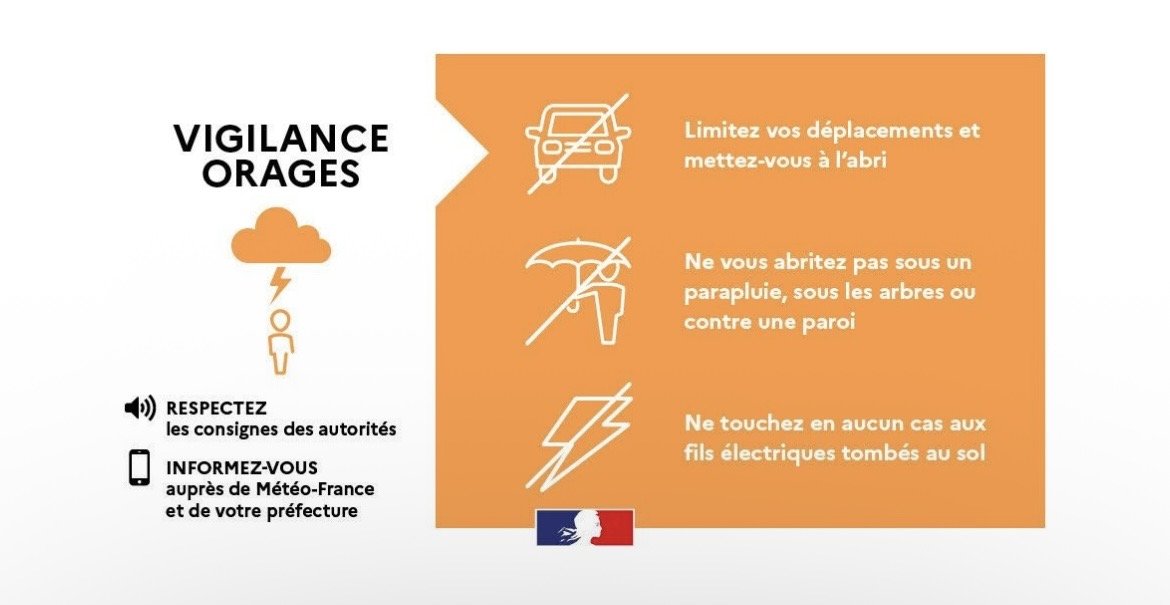 VIGILANCE
ORAGES

RESPECTEZ
les consignes des autorités

INFORMEZ-VOUS
auprès de Météo-France
et de votre préfecture

Limitez vos déplacements et mettez-vous à l'abri

Ne vous abritez pas sous un parapluie, sous les arbres ou contre une paroi

Ne touchez en aucun cas aux fils électriques tombés au sol